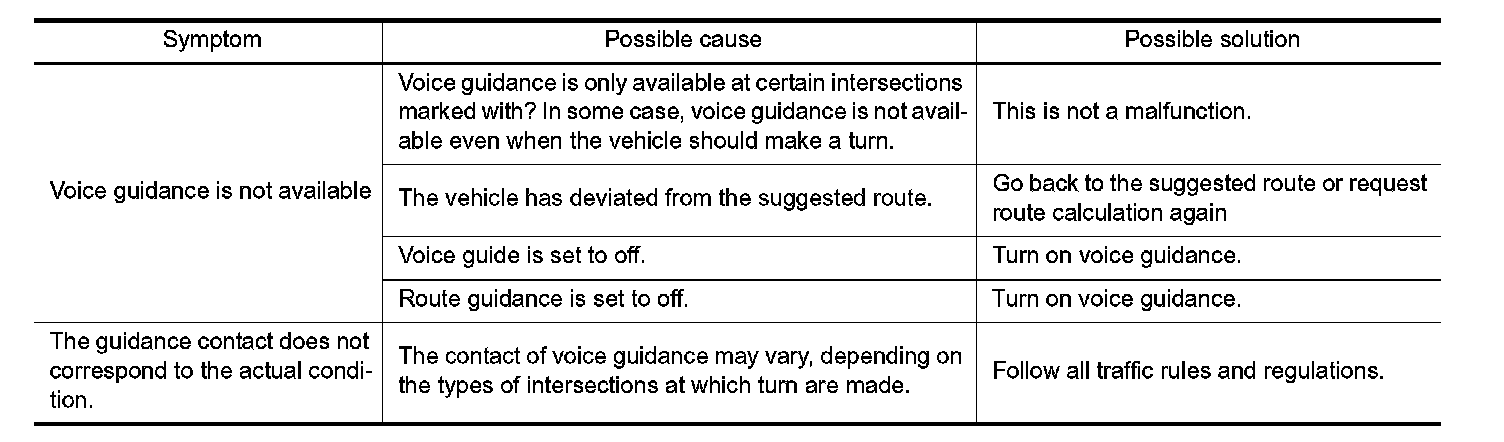 | Symptom | Possible cause | Possible solution |
|---|---|---|
| Voice guidance is not available | Voice guidance is only available at certain intersections marked with? In some case, voice guidance is not available even when the vehicle should make a turn. | This is not a malfunction. |
| | The vehicle has deviated from the suggested route. | Go back to the suggested route or request route calculation again |
| | Voice guide is set to off. | Turn on voice guidance. |
| | Route guidance is set to off. | Turn on voice guidance. |
| The guidance contact does not correspond to the actual condition. | The contact of voice guidance may vary, depending on the types of intersections at which turn are made. | Follow all traffic rules and regulations. |